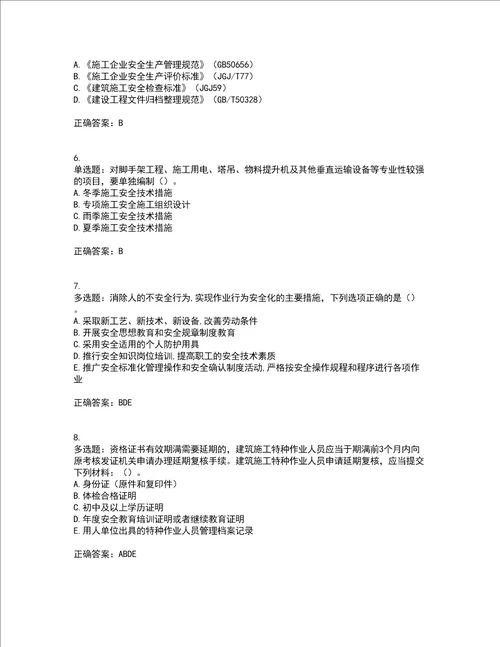 A.《施工企业安全生产管理规范》（GB50656）
B.《施工企业安全生产评价标准》（JGJ/T77）
C.《建筑施工安全检查标准》（JGJ59）
D.《建设工程文件归档整理规范》（GB/T50328）

正确答案：B

6.
单选题：对脚手架工程、施工用电、塔吊、物料提升机及其他垂直运输设备等专业性较强的项目，要单独编制（）。
A.冬季施工安全技术措施
B.专项施工安全施工组织设计
C.雨季施工安全技术措施
D.夏季施工安全技术措施

正确答案：B

7.
多选题：消除人的不安全行为.实现作业行为安全化的主要措施，下列选项正确的是（）。
A.采取新工艺、新技术、新设备.改善劳动条件
B.开展安全思想教育和安全规章制度教育
C.采用安全适用的个人防护用具
D.推行安全知识岗位培训.提高职工的安全技术素质
E.推广安全标准化管理操作和安全确认制度活动.严格按安全操作规程和程序进行各项作业

正确答案：BDE

8.
多选题：资格证书有效期满需要延期的，建筑施工特种作业人员应当于期满前3个月内向原考核发证机关申请办理延期复核手续。建筑施工特种作业人员申请延期复核，应当提交下列材料：（）。
A.身份证（原件和复印件）
B.体检合格证明
C.初中及以上学历证明
D.年度安全教育培训证明或者继续教育证明
E.用人单位出具的特种作业人员管理档案记录

正确答案：ABDE